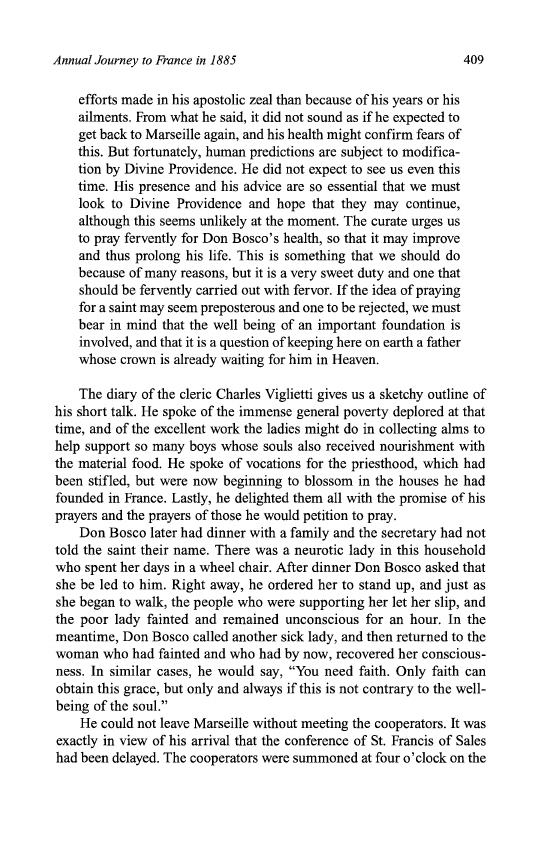 Annual Journey to France in 1885

409

efforts made in his apostolic zeal than because of his years or his ailments. From what he said, it did not sound as if he expected to get back to Marseille again, and his health might confirm fears of this. But fortunately, human predictions are subject to modification by Divine Providence. He did not expect to see us even this time. His presence and his advice are so essential that we must look to Divine Providence and hope that they may continue, although this seems unlikely at the moment. The curate urges us to pray fervently for Don Bosco's health, so that it may improve and thus prolong his life. This is something that we should do because of many reasons, but it is a very sweet duty and one that should be fervently carried out with fervor. If the idea of praying for a saint may seem preposterous and one to be rejected, we must bear in mind that the well being of an important foundation is involved, and that it is a question of keeping here on earth a father whose crown is already waiting for him in Heaven.

The diary of the cleric Charles Viglietti gives us a sketchy outline of his short talk. He spoke of the immense general poverty deplored at that time, and of the excellent work the ladies might do in collecting alms to help support so many boys whose souls also received nourishment with the material food. He spoke of vocations for the priesthood, which had been stifled, but were now beginning to blossom in the houses he had founded in France. Lastly, he delighted them all with the promise of his prayers and the prayers of those he would petition to pray.

Don Bosco later had dinner with a family and the secretary had not told the saint their name. There was a neurotic lady in this household who spent her days in a wheel chair. After dinner Don Bosco asked that she be led to him. Right away, he ordered her to stand up, and just as she began to walk, the people who were supporting her let her slip, and the poor lady fainted and remained unconscious for an hour. In the meantime, Don Bosco called another sick lady, and then returned to the woman who had fainted and who had by now, recovered her consciousness. In similar cases, he would say, "You need faith. Only faith can obtain this grace, but only and always if this is not contrary to the well-being of the soul."

He could not leave Marseille without meeting the cooperators. It was exactly in view of his arrival that the conference of St. Francis of Sales had been delayed. The cooperators were summoned at four o'clock on the